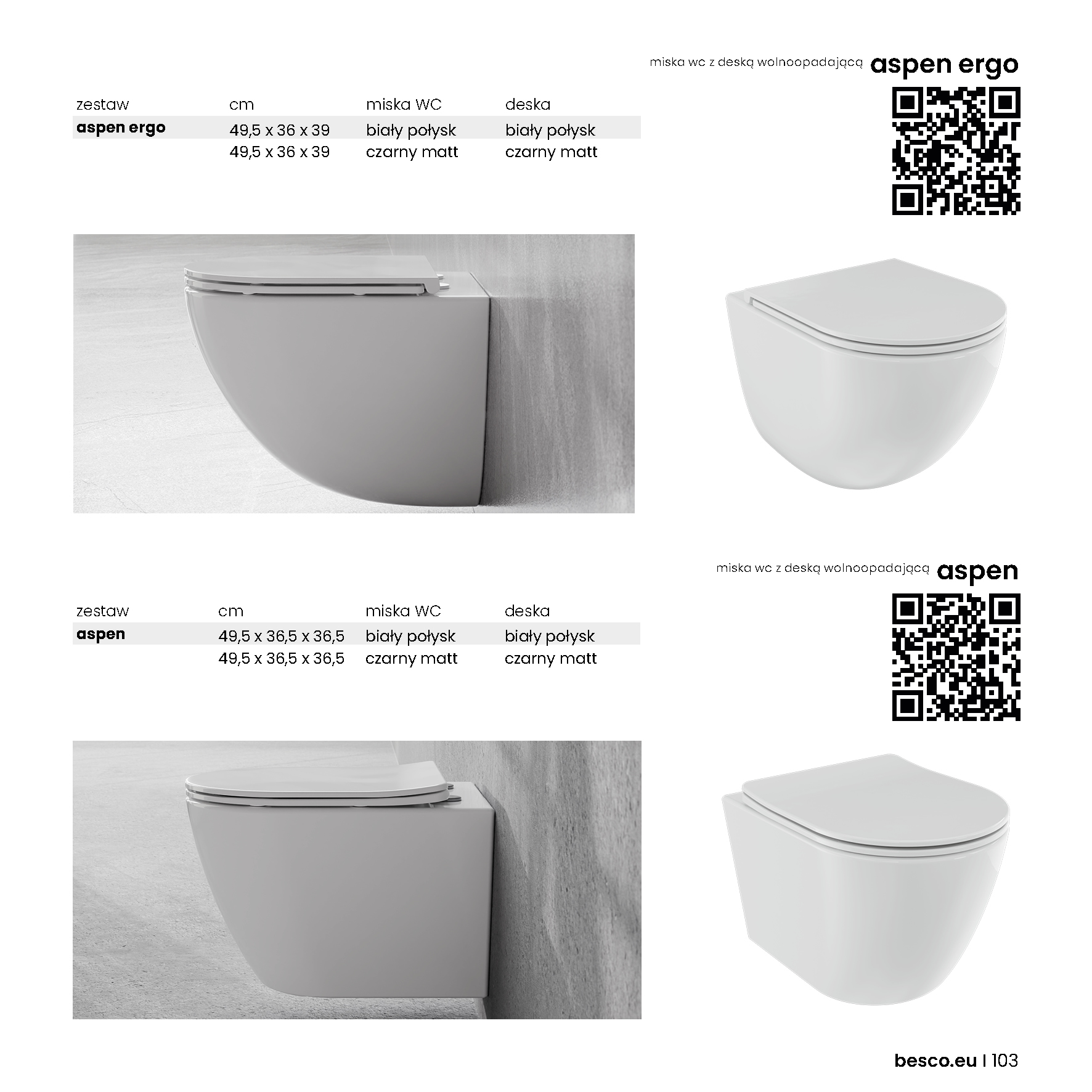 miska wc z deską wolnoopadającą aspen ergo

| zestaw | cm | miska WC | deska |
|---|---|---|---|
| aspen ergo | 49,5 x 36 x 39 | biały połysk | biały połysk |
| | 49,5 x 36 x 39 | czarny matt | czarny matt |

miska wc z deską wolnoopadającą aspen

| zestaw | cm | miska WC | deska |
|---|---|---|---|
| aspen | 49,5 x 36,5 x 36,5 | biały połysk | biały połysk |
| | 49,5 x 36,5 x 36,5 | czarny matt | czarny matt |

besco.eu I 103